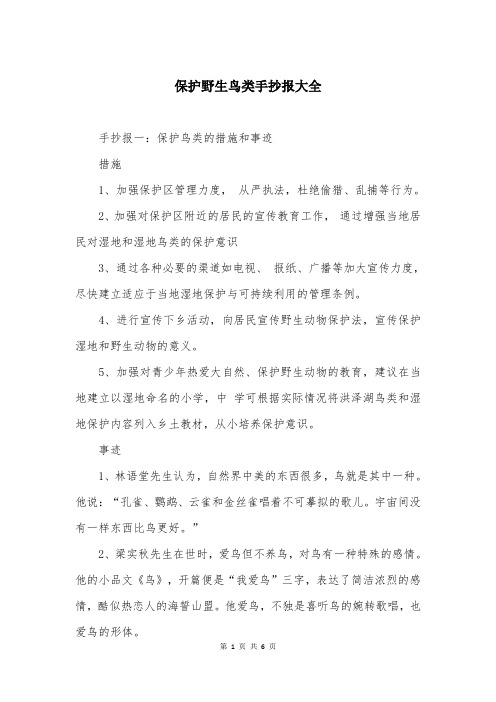 保护野生鸟类手抄报大全

手抄报一：保护鸟类的措施和事迹

措施

1、加强保护区管理力度， 从严执法，杜绝偷猎、乱捕等行为。

2、加强对保护区附近的居民的宣传教育工作， 通过增强当地居民对湿地和湿地鸟类的保护意识

3、通过各种必要的渠道如电视、 报纸、广播等加大宣传力度，尽快建立适应于当地湿地保护与可持续利用的管理条例。

4、进行宣传下乡活动，向居民宣传野生动物保护法，宣传保护湿地和野生动物的意义。

5、加强对青少年热爱大自然、保护野生动物的教育，建议在当地建立以湿地命名的小学，中 学可根据实际情况将洪泽湖鸟类和湿地保护内容列入乡土教材，从小培养保护意识。

事迹

1、林语堂先生认为，自然界中美的东西很多，鸟就是其中一种。他说：“孔雀、鹦鹉、云雀和金丝雀唱着不可摹拟的歌儿。宇宙间没有一样东西比鸟更好。”

2、梁实秋先生在世时，爱鸟但不养鸟，对鸟有一种特殊的感情。他的小品文《鸟》，开篇便是“我爱鸟”三字，表达了简洁浓烈的感情，酷似热恋人的海誓山盟。他爱鸟，不独是喜听鸟的婉转歌唱，也爱鸟的形体。

第 1 页 共 6 页